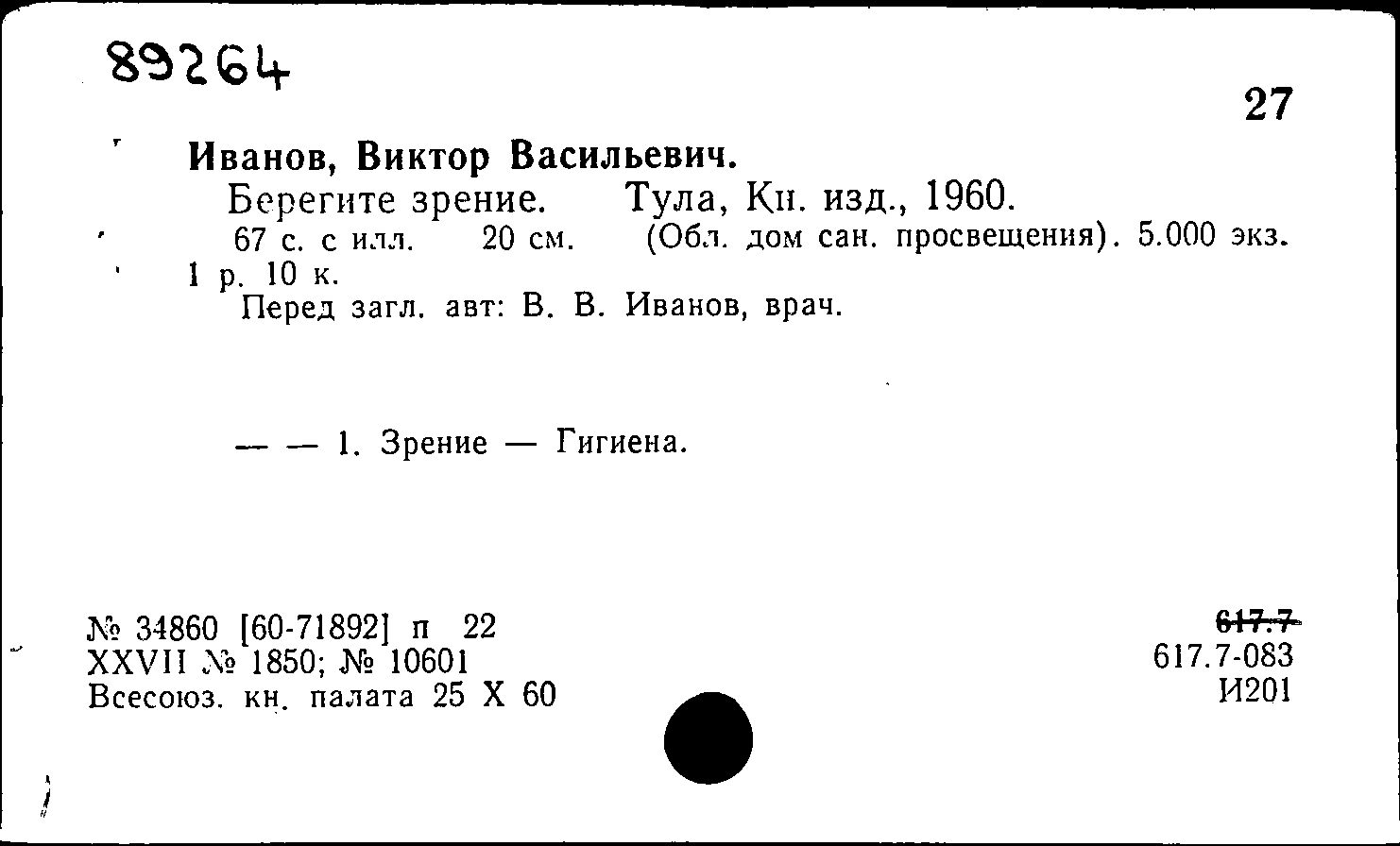 89264

27

Иванов, Виктор Васильевич.

Берегите зрение. Тула, Кн. изд., 1960.

67 с. с илл. 20 см. (Обл. дом сан. просвещения). 5.000 экз. 1 р. 10 к.

Перед загл. авт: В. В. Иванов, врач.

— — 1. Зрение — Гигиена.

№ 34860 [60-71892] п 22
XXVII № 1850; № 10601
Всесоюз. кн. палата 25 X 60

617.7
617.7-083
И201